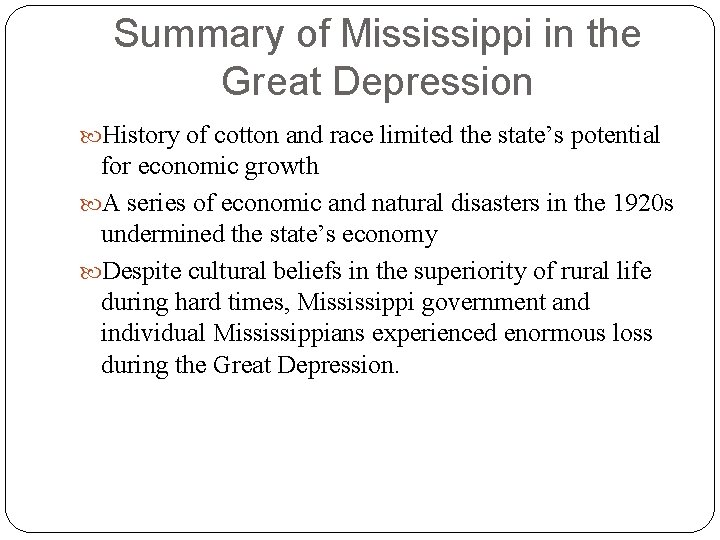 Summary of Mississippi in the Great Depression

History of cotton and race limited the state’s potential for economic growth

A series of economic and natural disasters in the 1920s undermined the state’s economy

Despite cultural beliefs in the superiority of rural life during hard times, Mississippi government and individual Mississippians experienced enormous loss during the Great Depression.